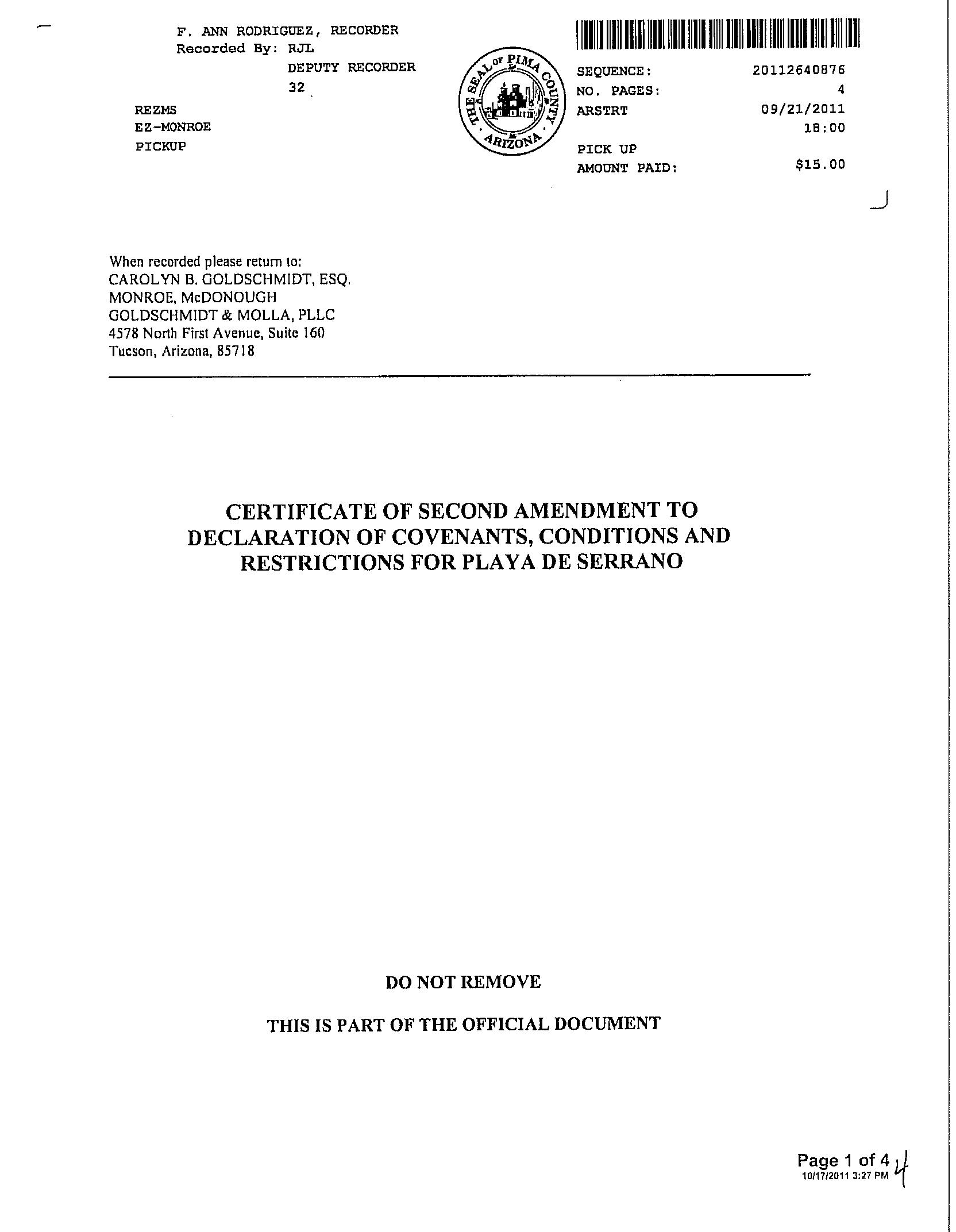 F. ANN RODRIGUEZ, RECORDER
Recorded By: RJL
DEPUTY RECORDER
32

REZMS
EZ-MONROE
PICKUP

THE SEAL OF PIMA COUNTY ARIZONA

SEQUENCE: 20112640876
NO. PAGES: 4
ARSTRT 09/21/2011
18:00
PICK UP
AMOUNT PAID: $15.00

When recorded please return to:
CAROLYN B. GOLDSCHMIDT, ESQ.
MONROE, McDONOUGH
GOLDSCHMIDT & MOLLA, PLLC
4578 North First Avenue, Suite 160
Tucson, Arizona, 85718

CERTIFICATE OF SECOND AMENDMENT TO DECLARATION OF COVENANTS, CONDITIONS AND RESTRICTIONS FOR PLAYA DE SERRANO

DO NOT REMOVE

THIS IS PART OF THE OFFICIAL DOCUMENT

Page 1 of 4
10/17/2011 3:27 PM
4